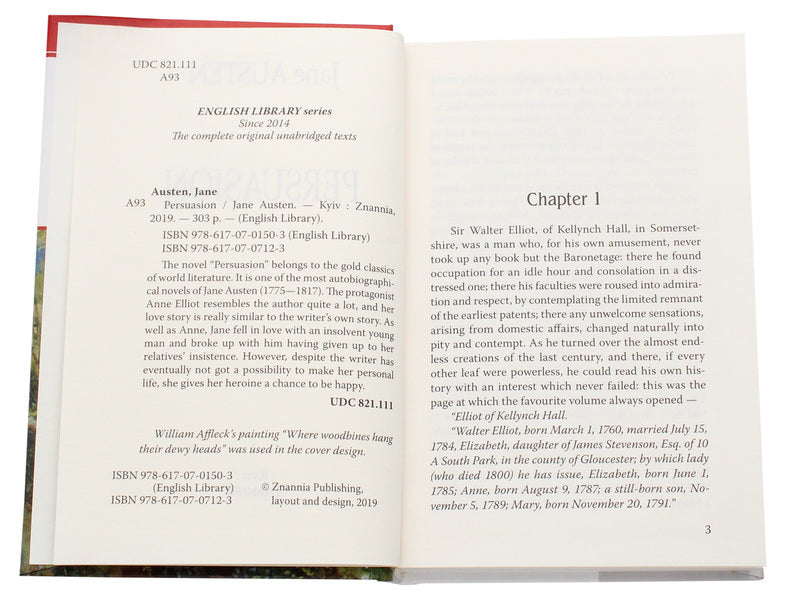 UDC 821.111
A93

ENGLISH LIBRARY series
Since 2014
The complete original unabridged texts

Austen, Jane
A93 Persuasion / Jane Austen. — Kyiv : Znannia, 2019. — 303 p. — (English Library).
ISBN 978-617-07-0150-3 (English Library)
ISBN 978-617-07-0712-3

The novel "Persuasion" belongs to the gold classics of world literature. It is one of the most autobiographical novels of Jane Austen (1775—1817). The protagonist Anne Elliot resembles the author quite a lot, and her love story is really similar to the writer's own story. As well as Anne, Jane fell in love with an insolvent young man and broke up with him having given up to her relatives' insistence. However, despite the writer has eventually not got a possibility to make her personal life, she gives her heroine a chance to be happy.

UDC 821.111

William Affleck's painting "Where woodbines hang their dewy heads" was used in the cover design.

ISBN 978-617-07-0150-3
(English Library)
ISBN 978-617-07-0712-3

© Znannia Publishing, layout and design, 2019

Chapter 1

Sir Walter Elliot, of Kellynch Hall, in Somersetshire, was a man who, for his own amusement, never took up any book but the Baronetage: there he found occupation for an idle hour and consolation in a distressed one; there his faculties were roused into admiration and respect, by contemplating the limited remnant of the earliest patents; there any unwelcome sensations, arising from domestic affairs, changed naturally into pity and contempt. As he turned over the almost endless creations of the last century, and there, if every other leaf were powerless, he could read his own history with an interest which never failed: this was the page at which the favourite volume always opened —

"Elliot of Kellynch Hall.

"Walter Elliot, born March 1, 1760, married July 15, 1784, Elizabeth, daughter of James Stevenson, Esq. of 10 A South Park, in the county of Gloucester; by which lady (who died 1800) he has issue, Elizabeth, born June 1, 1785; Anne, born August 9, 1787; a still-born son, November 5, 1789; Mary, born November 20, 1791."

3